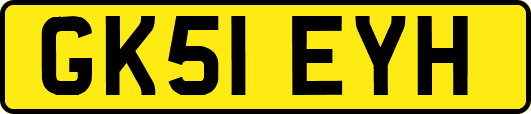 GK51 EYH